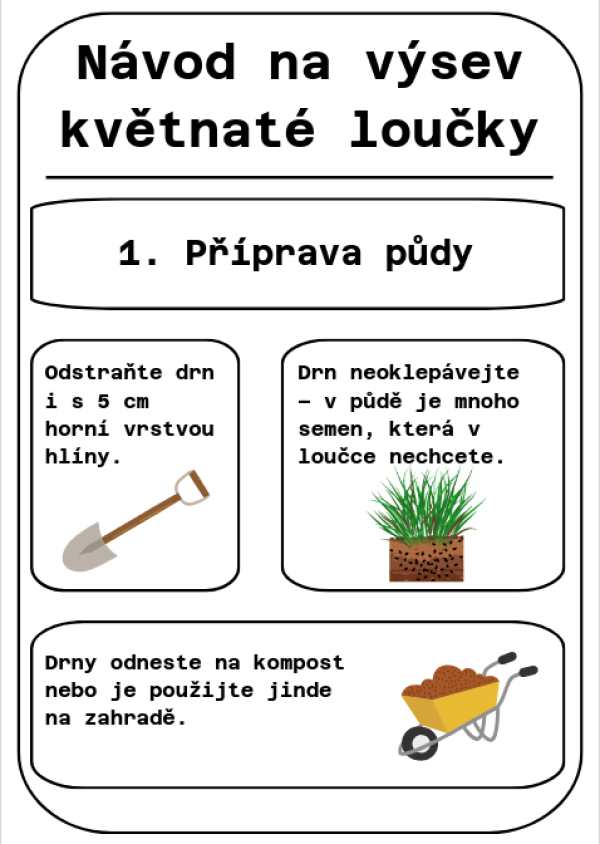 Návod na výsev květnaté loučky

1. Příprava půdy

Odstraňte drn i s 5 cm horní vrstvou hlíny.

Drn neoklepávejte – v půdě je mnoho semen, která v loučce nechcete.

Drny odneste na kompost nebo je použijte jinde na zahradě.